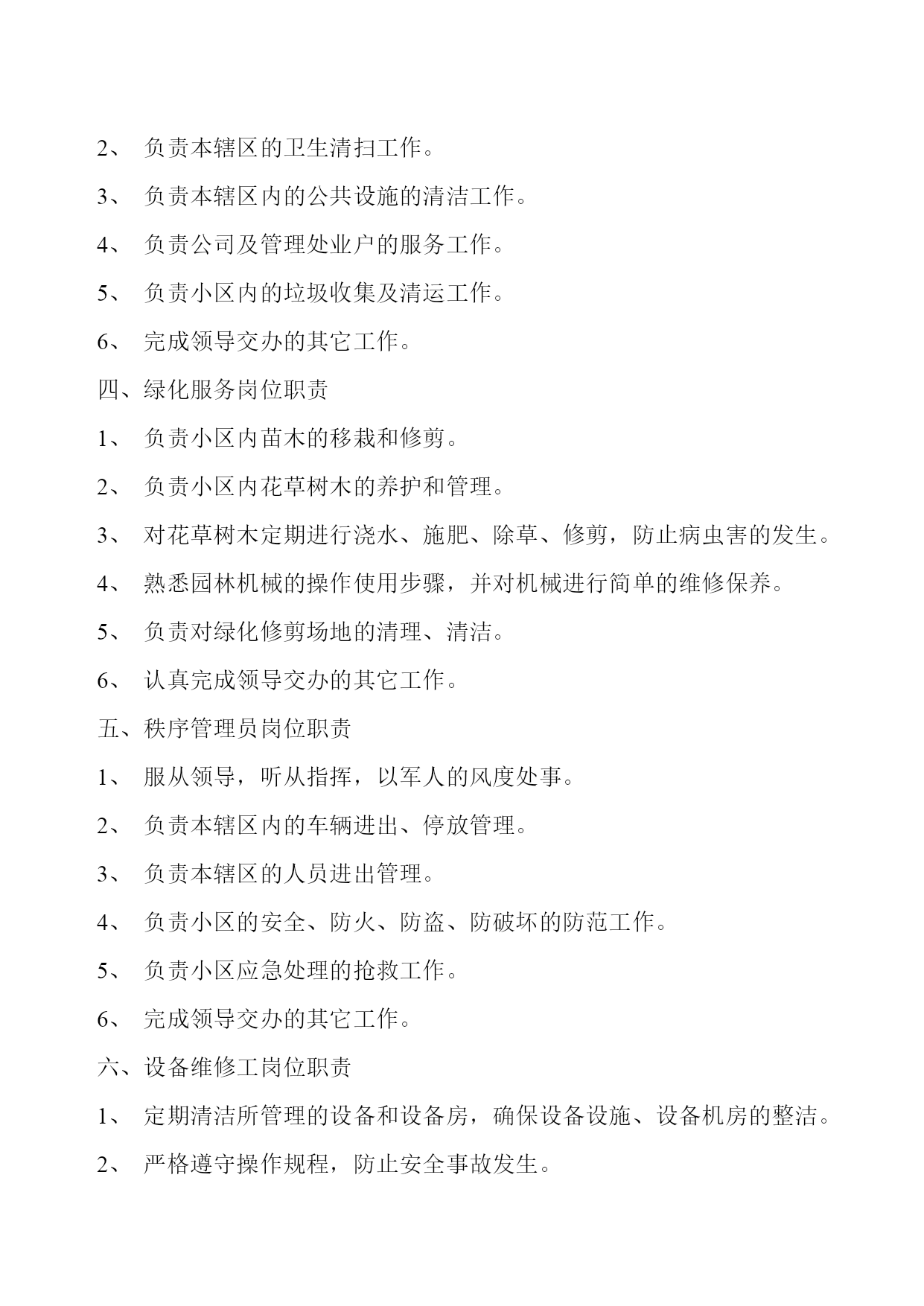 2、 负责本辖区的卫生清扫工作。

3、 负责本辖区内的公共设施的清洁工作。

4、 负责公司及管理处业户的服务工作。

5、 负责小区内的垃圾收集及清运工作。

6、 完成领导交办的其它工作。

四、绿化服务岗位职责

1、 负责小区内苗木的移栽和修剪。

2、 负责小区内花草树木的养护和管理。

3、 对花草树木定期进行浇水、施肥、除草、修剪，防止病虫害的发生。

4、 熟悉园林机械的操作使用步骤，并对机械进行简单的维修保养。

5、 负责对绿化修剪场地的清理、清洁。

6、 认真完成领导交办的其它工作。

五、秩序管理员岗位职责

1、 服从领导，听从指挥，以军人的风度处事。

2、 负责本辖区内的车辆进出、停放管理。

3、 负责本辖区的人员进出管理。

4、 负责小区的安全、防火、防盗、防破坏的防范工作。

5、 负责小区应急处理的抢救工作。

6、 完成领导交办的其它工作。

六、设备维修工岗位职责

1、 定期清洁所管理的设备和设备房，确保设备设施、设备机房的整洁。

2、 严格遵守操作规程，防止安全事故发生。